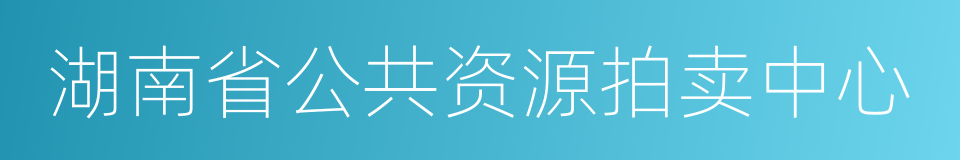 湖南省公共资源拍卖中心